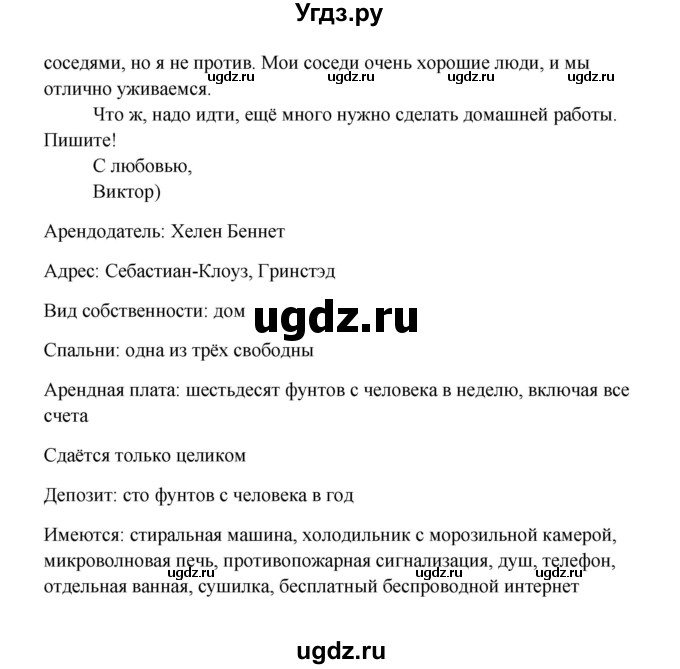 Угдз.ру

соседями, но я не против. Мои соседи очень хорошие люди, и мы отлично уживаемся.

ugdz.ru ugdz.ru ugdz.ru ugdz.ru

Что ж, надо идти, ещё много нужно сделать домашней работы. Пишите!

С любовью,

Виктор)

Арендодатель: Хелен Беннет

Адрес: Себастиан-Клоуз, Гринстэд

Вид собственности: дом

ugdz.ru

Спальни: одна из трёх свободны

Арендная плата: шестьдесят фунтов с человека в неделю, включая все счета

Сдаётся только целиком

Депозит: сто фунтов с человека в год

Имеются: стиральная машина, холодильник с морозильной камерой, микроволновая печь, противопожарная сигнализация, душ, телефон, отдельная ванная, сушилка, бесплатный беспроводной интернет

ugdz.ru ugdz.ru ugdz.ru

ugdz.ru